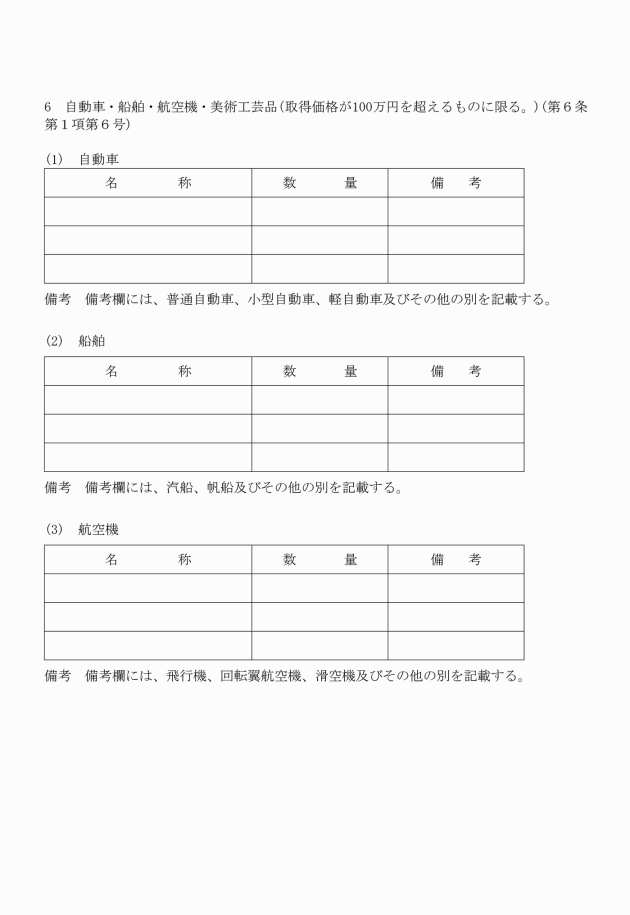 6　自動車・船舶・航空機・美術工芸品（取得価格が100万円を超えるものに限る。）（第６条第１項第６号）

(1)　自動車

| 名　　　称 | 数　　量 | 備　　考 |
|---|---|---|
| | | |
| | | |
| | | |

備考　備考欄には、普通自動車、小型自動車、軽自動車及びその他の別を記載する。

(2)　船舶

| 名　　　称 | 数　　量 | 備　　考 |
|---|---|---|
| | | |
| | | |
| | | |

備考　備考欄には、汽船、帆船及びその他の別を記載する。

(3)　航空機

| 名　　　称 | 数　　量 | 備　　考 |
|---|---|---|
| | | |
| | | |
| | | |

備考　備考欄には、飛行機、回転翼航空機、滑空機及びその他の別を記載する。